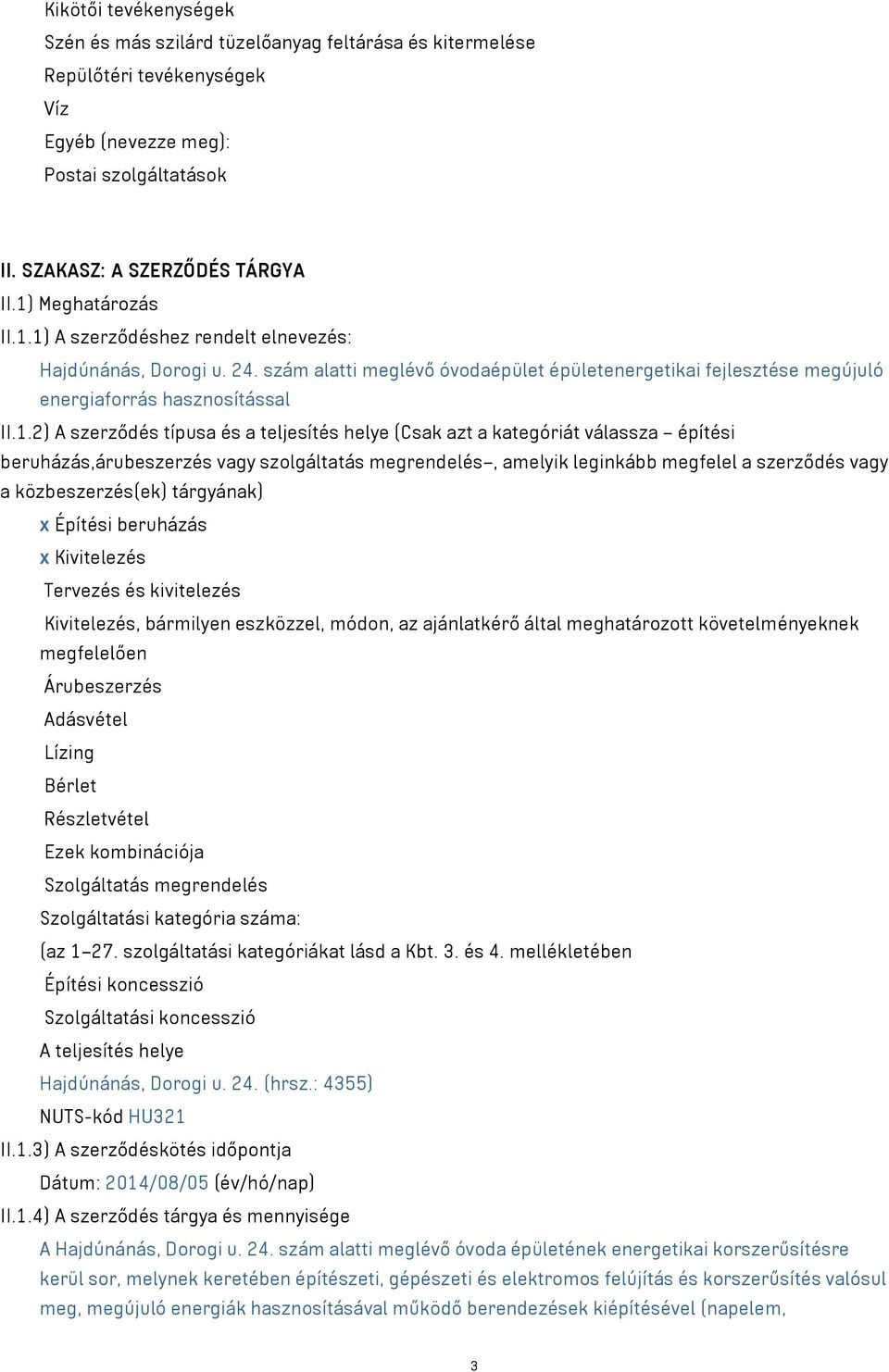 Kikötői tevékenységek
Szén és más szilárd tüzelőanyag feltárása és kitermelése
Repülőtéri tevékenységek
Víz
Egyéb (nevezze meg):
Postai szolgáltatások

II. SZAKASZ: A SZERZŐDÉS TÁRGYA
II.1) Meghatározás
II.1.1) A szerződéshez rendelt elnevezés:
Hajdúnánás, Dorogi u. 24. szám alatti meglévő óvodaépület épületenergetikai fejlesztése megújuló energiaforrás hasznosítással
II.1.2) A szerződés típusa és a teljesítés helye (Csak azt a kategóriát válassza – építési beruházás,árubeszerzés vagy szolgáltatás megrendelés–, amelyik leginkább megfelel a szerződés vagy a közbeszerzés(ek) tárgyának)
x Építési beruházás
x Kivitelezés
Tervezés és kivitelezés
Kivitelezés, bármilyen eszközzel, módon, az ajánlatkérő által meghatározott követelményeknek megfelelően
Árubeszerzés
Adásvétel
Lízing
Bérlet
Részletvétel
Ezek kombinációja
Szolgáltatás megrendelés
Szolgáltatási kategória száma:
(az 1–27. szolgáltatási kategóriákat lásd a Kbt. 3. és 4. mellékletében
Építési koncesszió
Szolgáltatási koncesszió
A teljesítés helye
Hajdúnánás, Dorogi u. 24. (hrsz.: 4355)
NUTS-kód HU321
II.1.3) A szerződéskötés időpontja
Dátum: 2014/08/05 (év/hó/nap)
II.1.4) A szerződés tárgya és mennyisége
A Hajdúnánás, Dorogi u. 24. szám alatti meglévő óvoda épületének energetikai korszerűsítésre kerül sor, melynek keretében építészeti, gépészeti és elektromos felújítás és korszerűsítés valósul meg, megújuló energiák hasznosításával működő berendezések kiépítésével (napelem,

3